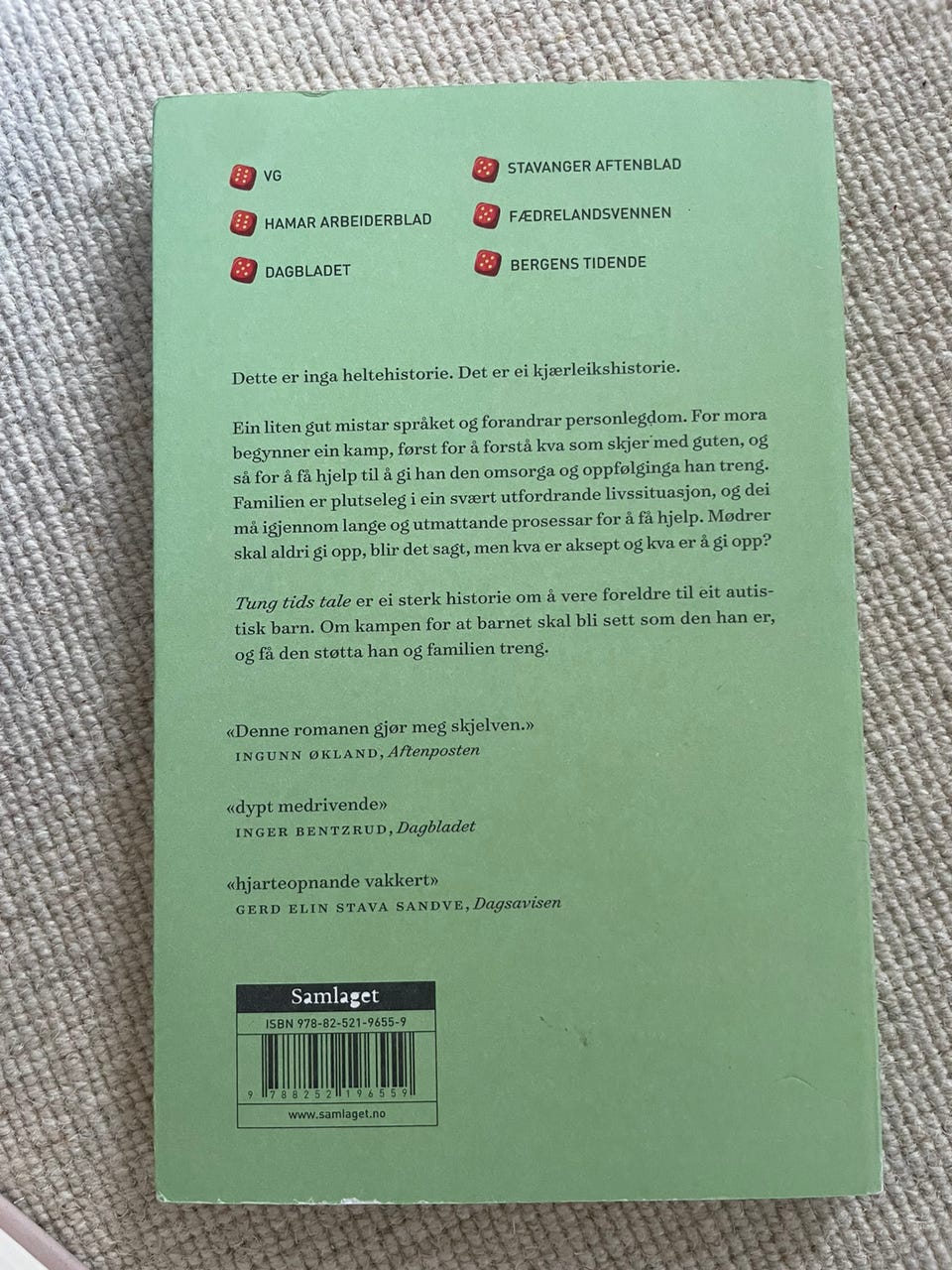 VG

HAMAR ARBEIDERBLAD

DAGBLADET

STAVANGER AFTENBLAD

FÆDRELANDSVENNEN

BERGENS TIDENDE

Dette er inga heltehistorie. Det er ei kjærleikshistorie.

Ein liten gut mistar språket og forandrar personlegdom. For mora begynner ein kamp, først for å forstå kva som skjer med guten, og så for å få hjelp til å gi han den omsorga og oppfølginga han treng. Familien er plutseleg i ein svært utfordrande livssituasjon, og dei må igjennom lange og utmattande prosessar for å få hjelp. Mødrer skal aldri gi opp, blir det sagt, men kva er aksept og kva er å gi opp?

Tung tids tale er ei sterk historie om å vere foreldre til eit autistisk barn. Om kampen for at barnet skal bli sett som den han er, og få den støtta han og familien treng.

«Denne romanen gjør meg skjelven.»
INGUNN ØKLAND, Aftenposten

«dypt medrivende»
INGER BENTZRUD, Dagbladet

«hjarteopnande vakkert»
GERD ELIN STAVA SANDVE, Dagsavisen

Samlaget
ISBN 978-82-521-9655-9
9 788252 196559
www.samlaget.no